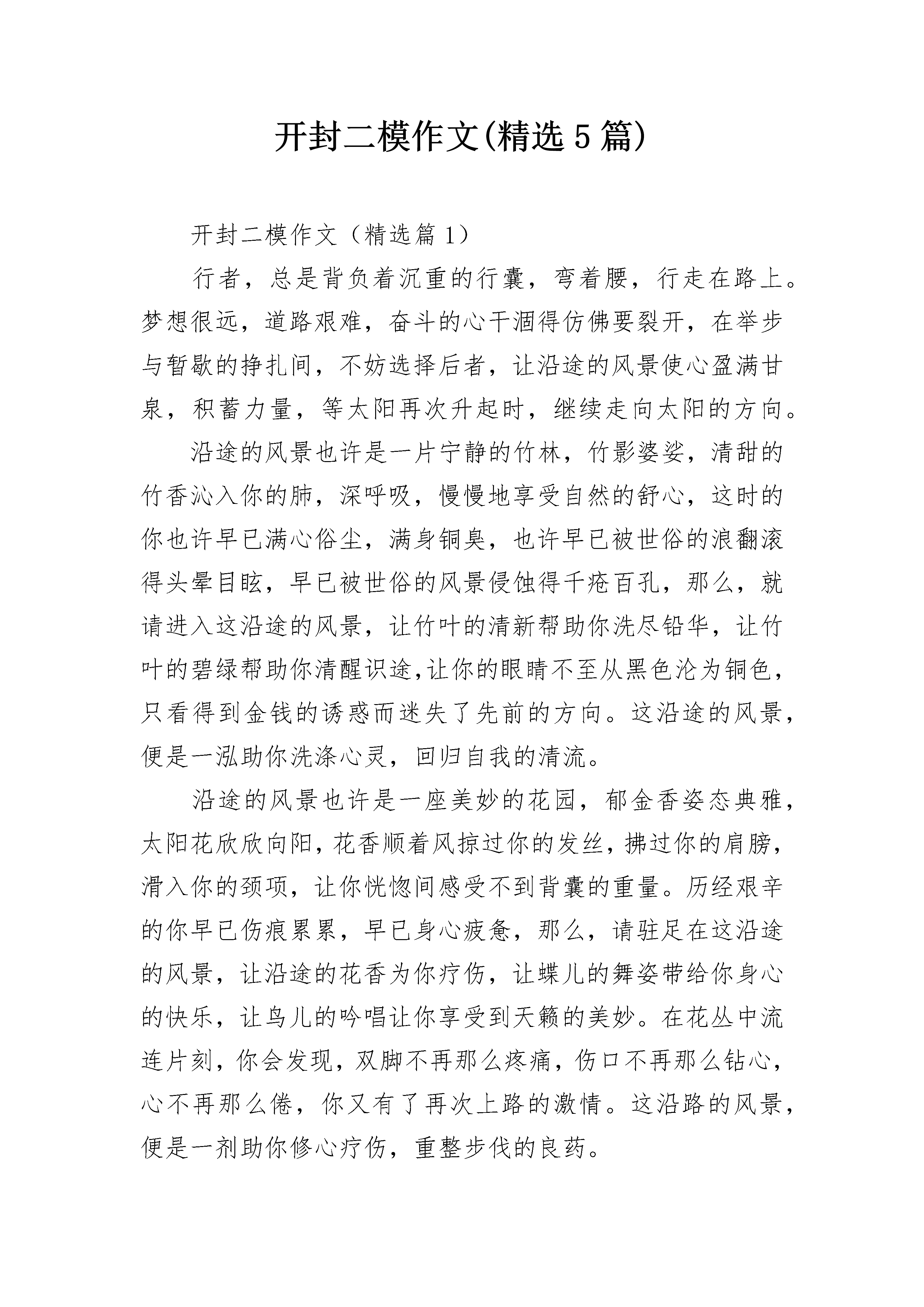 开封二模作文(精选5篇)

开封二模作文（精选篇1）

行者，总是背负着沉重的行囊，弯着腰，行走在路上。梦想很远，道路艰难，奋斗的心干涸得仿佛要裂开，在举步与暂歇的挣扎间，不妨选择后者，让沿途的风景使心盈满甘泉，积蓄力量，等太阳再次升起时，继续走向太阳的方向。

沿途的风景也许是一片宁静的竹林，竹影婆娑，清甜的竹香沁入你的肺，深呼吸，慢慢地享受自然的舒心，这时的你也许早已满心俗尘，满身铜臭，也许早已被世俗的浪翻滚得头晕目眩，早已被世俗的风景侵蚀得千疮百孔，那么，就请进入这沿途的风景，让竹叶的清新帮助你洗尽铅华，让竹叶的碧绿帮助你清醒识途,让你的眼睛不至从黑色沦为铜色，只看得到金钱的诱惑而迷失了先前的方向。这沿途的风景，便是一泓助你洗涤心灵，回归自我的清流。

沿途的风景也许是一座美妙的花园，郁金香姿态典雅，太阳花欣欣向阳，花香顺着风掠过你的发丝，拂过你的肩膀，滑入你的颈项，让你恍惚间感受不到背囊的重量。历经艰辛的你早已伤痕累累，早已身心疲惫，那么，请驻足在这沿途的风景，让沿途的花香为你疗伤，让蝶儿的舞姿带给你身心的快乐，让鸟儿的吟唱让你享受到天籁的美妙。在花丛中流连片刻，你会发现，双脚不再那么疼痛，伤口不再那么钻心，心不再那么倦，你又有了再次上路的激情。这沿路的风景，便是一剂助你修心疗伤，重整步伐的良药。